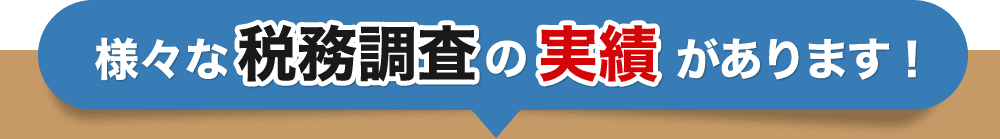 様々な税務調査の実績があります！